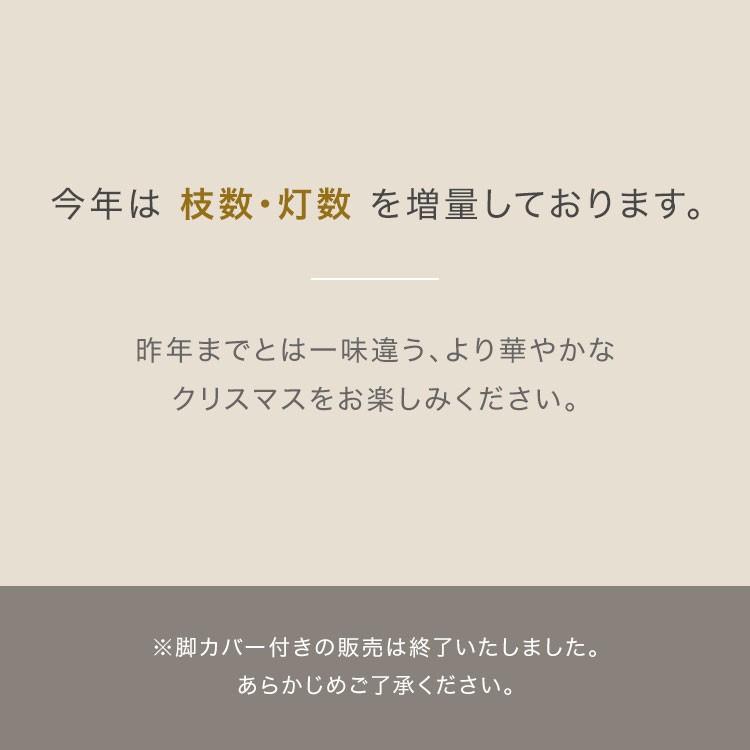 今年は 枝数・灯数 を増量しております。

昨年までとは一味違う、より華やかなクリスマスをお楽しみください。

※脚カバー付きの販売は終了いたしました。あらかじめご了承ください。